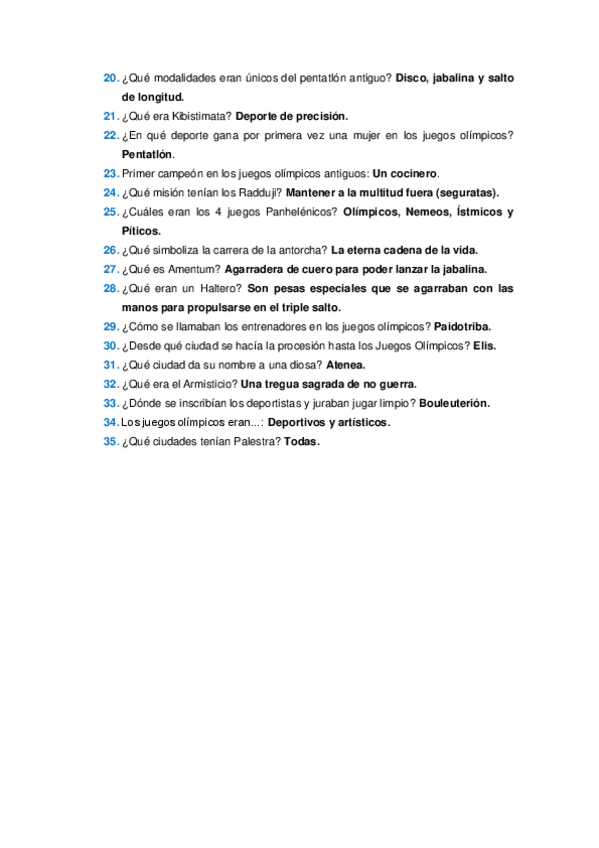 20. ¿Qué modalidades eran únicos del pentatlón antiguo? Disco, jabalina y salto de longitud.
21. ¿Qué era Kibistimata? Deporte de precisión.
22. ¿En qué deporte gana por primera vez una mujer en los juegos olímpicos? Pentatlón.
23. Primer campeón en los juegos olímpicos antiguos: Un cocinero.
24. ¿Qué misión tenían los Radduji? Mantener a la multitud fuera (seguratas).
25. ¿Cuáles eran los 4 juegos Panhelénicos? Olímpicos, Nemeos, Ístmicos y Píticos.
26. ¿Qué simboliza la carrera de la antorcha? La eterna cadena de la vida.
27. ¿Qué es Amentum? Agarradera de cuero para poder lanzar la jabalina.
28. ¿Qué eran un Haltero? Son pesas especiales que se agarraban con las manos para propulsarse en el triple salto.
29. ¿Cómo se llamaban los entrenadores en los juegos olímpicos? Paidotriba.
30. ¿Desde qué ciudad se hacía la procesión hasta los Juegos Olímpicos? Elis.
31. ¿Qué ciudad da su nombre a una diosa? Atenea.
32. ¿Qué era el Armisticio? Una tregua sagrada de no guerra.
33. ¿Dónde se inscribían los deportistas y juraban jugar limpio? Bouleuterión.
34. Los juegos olímpicos eran...: Deportivos y artísticos.
35. ¿Qué ciudades tenían Palestra? Todas.